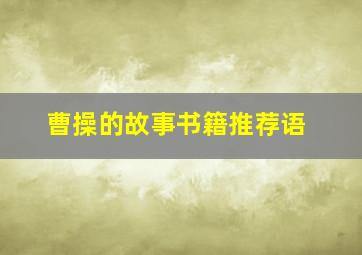 曹操的故事书籍推荐语